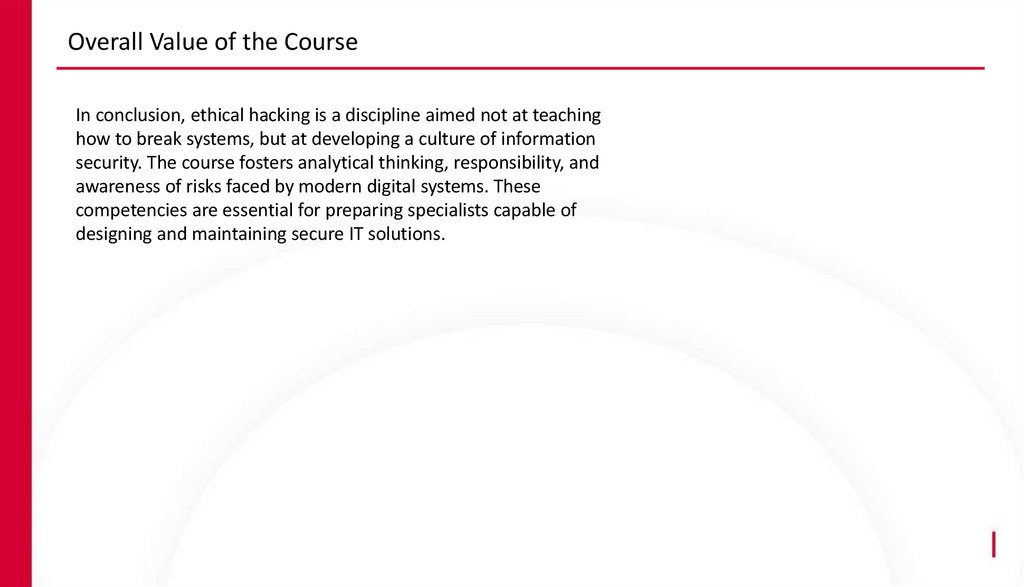 Overall Value of the Course

In conclusion, ethical hacking is a discipline aimed not at teaching how to break systems, but at developing a culture of information security. The course fosters analytical thinking, responsibility, and awareness of risks faced by modern digital systems. These competencies are essential for preparing specialists capable of designing and maintaining secure IT solutions.